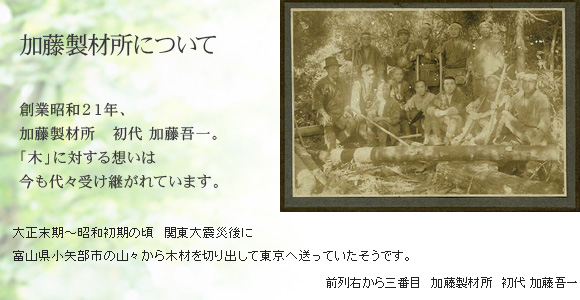 加藤製材所について

創業昭和２１年、
加藤製材所　初代 加藤吾一。
「木」に対する想いは
今も代々受け継がれています。

大正末期～昭和初期の頃　関東大震災後に
富山県小矢部市の山々から木材を切り出して東京へ送っていたそうです。

前列右から三番目　加藤製材所　初代 加藤吾一